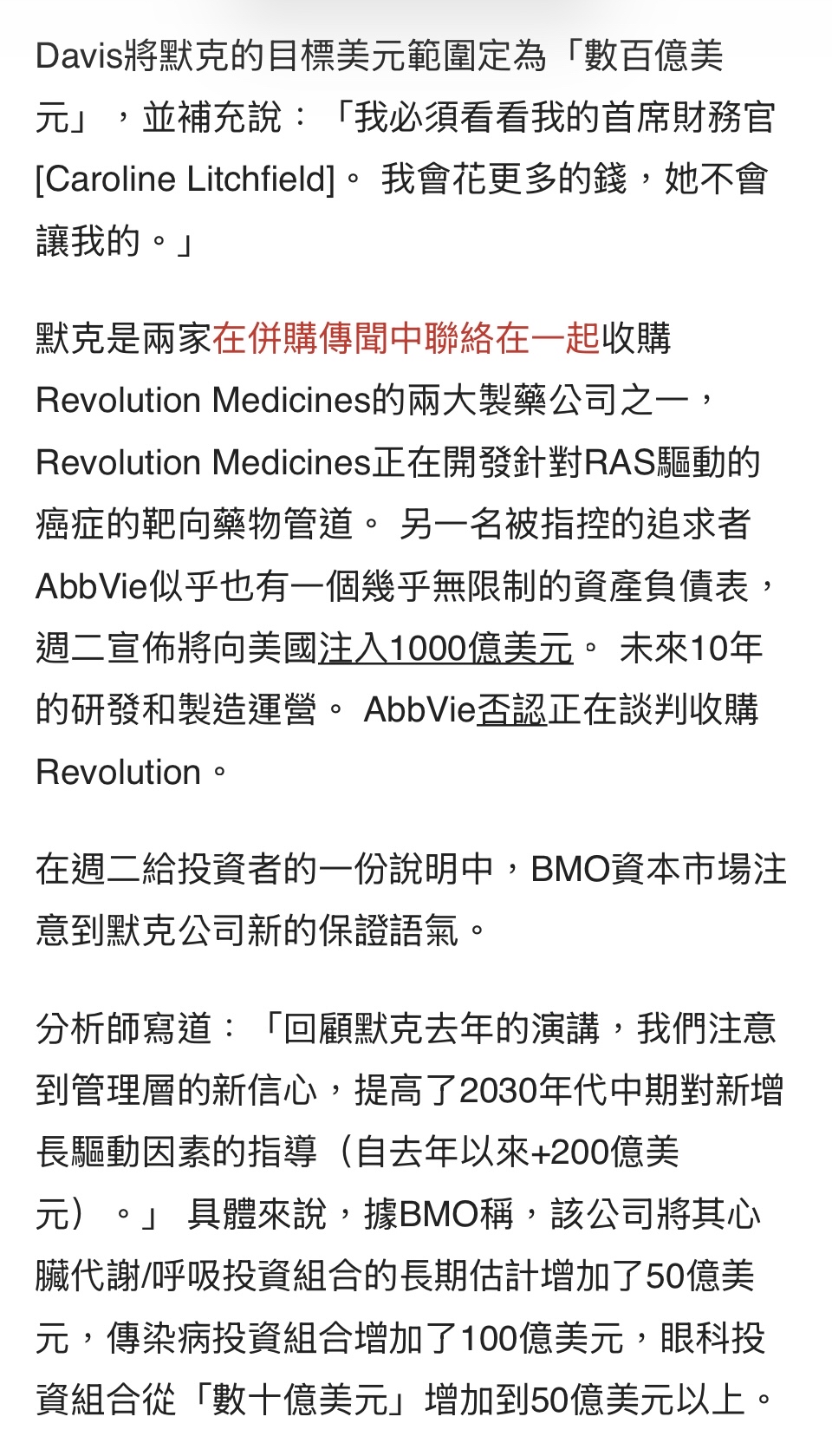 Davis將默克的目標美元範圍定為「數百億美元」，並補充說：「我必須看看我的首席財務官[Caroline Litchfield]。 我會花更多的錢，她不會讓我的。」

默克是兩家在併購傳聞中聯絡在一起收購Revolution Medicines的兩大製藥公司之一，Revolution Medicines正在開發針對RAS驅動的癌症的靶向藥物管道。 另一名被指控的追求者AbbVie似乎也有一個幾乎無限制的資產負債表，週二宣佈將向美國注入1000億美元。 未來10年的研發和製造運營。 AbbVie否認正在談判收購Revolution。

在週二給投資者的一份說明中，BMO資本市場注意到默克公司新的保證語氣。

分析師寫道：「回顧默克去年的演講，我們注意到管理層的新信心，提高了2030年代中期對新增長驅動因素的指導（自去年以來+200億美元）。」 具體來說，據BMO稱，該公司將其心臟代謝/呼吸投資組合的長期估計增加了50億美元，傳染病投資組合增加了100億美元，眼科投資組合從「數十億美元」增加到50億美元以上。